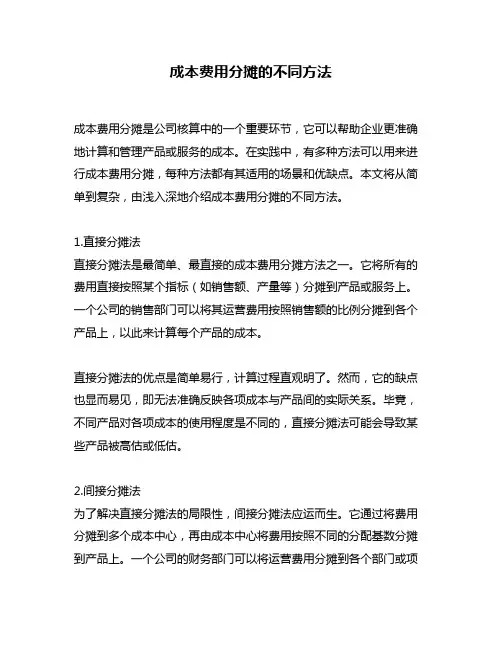 成本费用分摊的不同方法

成本费用分摊是公司核算中的一个重要环节，它可以帮助企业更准确地计算和管理产品或服务的成本。在实践中，有多种方法可以用来进行成本费用分摊，每种方法都有其适用的场景和优缺点。本文将从简单到复杂，由浅入深地介绍成本费用分摊的不同方法。

1.直接分摊法
直接分摊法是最简单、最直接的成本费用分摊方法之一。它将所有的费用直接按照某个指标（如销售额、产量等）分摊到产品或服务上。一个公司的销售部门可以将其运营费用按照销售额的比例分摊到各个产品上，以此来计算每个产品的成本。

直接分摊法的优点是简单易行，计算过程直观明了。然而，它的缺点也显而易见，即无法准确反映各项成本与产品间的实际关系。毕竟，不同产品对各项成本的使用程度是不同的，直接分摊法可能会导致某些产品被高估或低估。

2.间接分摊法
为了解决直接分摊法的局限性，间接分摊法应运而生。它通过将费用分摊到多个成本中心，再由成本中心将费用按照不同的分配基数分摊到产品上。一个公司的财务部门可以将运营费用分摊到各个部门或项